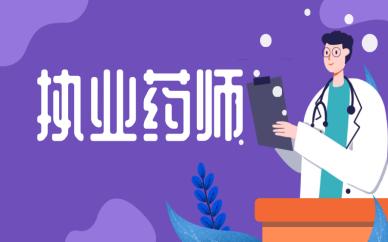 执业药师